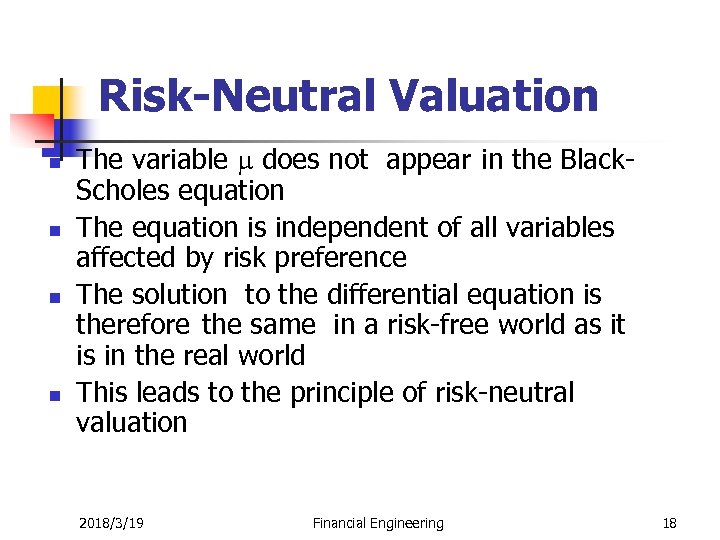 Risk-Neutral Valuation

- The variable $\mu$ does not appear in the Black-Scholes equation
- The equation is independent of all variables affected by risk preference
- The solution to the differential equation is therefore the same in a risk-free world as it is in the real world
- This leads to the principle of risk-neutral valuation

2018/3/19 Financial Engineering 18